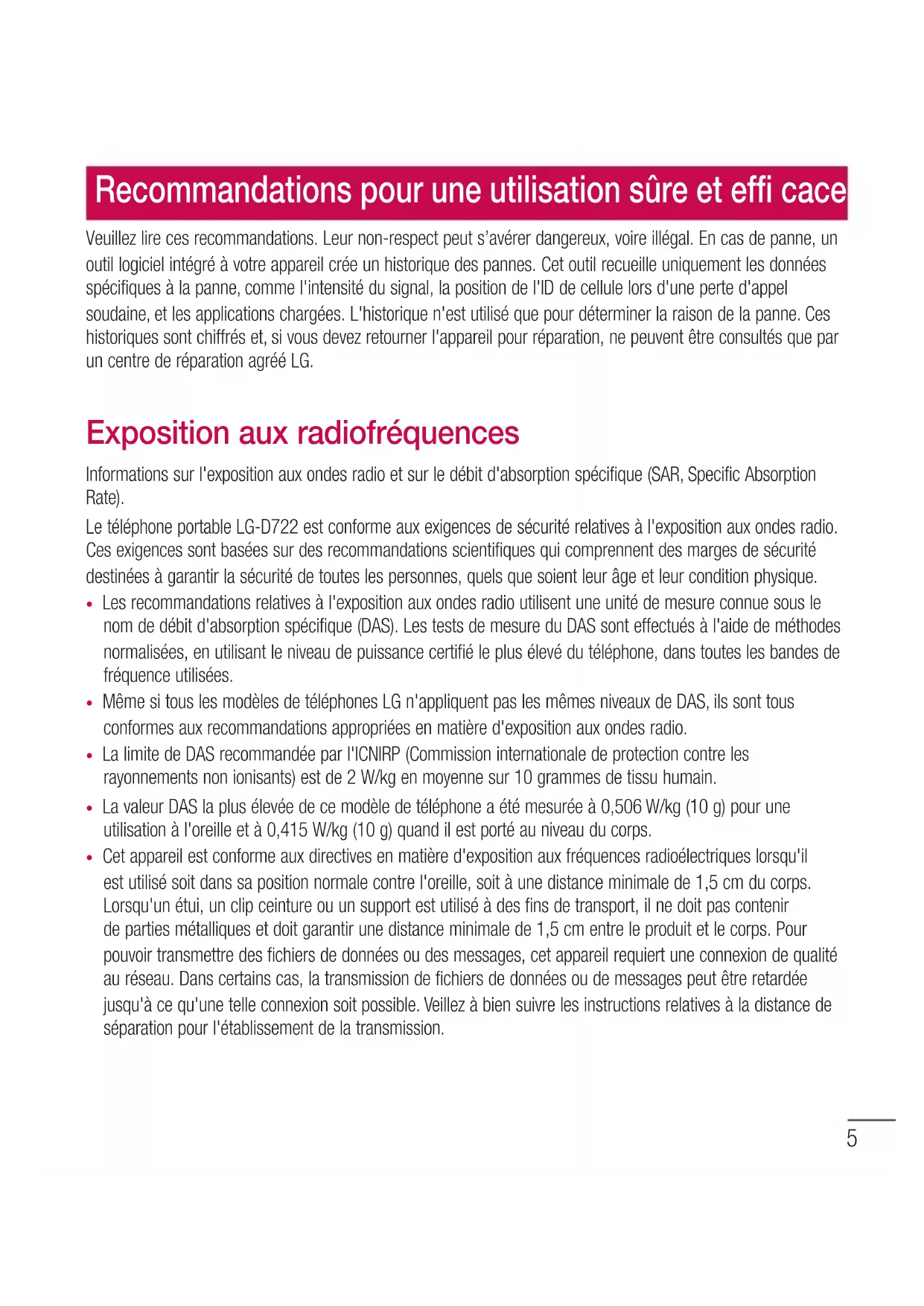 Recommandations pour une utilisation sûre et effi cace

Veuillez lire ces recommandations. Leur non-respect peut s'avérer dangereux, voire illégal. En cas de panne, un outil logiciel intégré à votre appareil crée un historique des pannes. Cet outil recueille uniquement les données spécifiques à la panne, comme l'intensité du signal, la position de l'ID de cellule lors d'une perte d'appel soudaine, et les applications chargées. L'historique n'est utilisé que pour déterminer la raison de la panne. Ces historiques sont chiffrés et, si vous devez retourner l'appareil pour réparation, ne peuvent être consultés que par un centre de réparation agréé LG.

Exposition aux radiofréquences

Informations sur l'exposition aux ondes radio et sur le débit d'absorption spécifique (SAR, Specific Absorption Rate).

Le téléphone portable LG-D722 est conforme aux exigences de sécurité relatives à l'exposition aux ondes radio. Ces exigences sont basées sur des recommandations scientifiques qui comprennent des marges de sécurité destinées à garantir la sécurité de toutes les personnes, quels que soient leur âge et leur condition physique.

• Les recommandations relatives à l'exposition aux ondes radio utilisent une unité de mesure connue sous le nom de débit d'absorption spécifique (DAS). Les tests de mesure du DAS sont effectués à l'aide de méthodes normalisées, en utilisant le niveau de puissance certifié le plus élevé du téléphone, dans toutes les bandes de fréquence utilisées.
• Même si tous les modèles de téléphones LG n'appliquent pas les mêmes niveaux de DAS, ils sont tous conformes aux recommandations appropriées en matière d'exposition aux ondes radio.
• La limite de DAS recommandée par l'ICNIRP (Commission internationale de protection contre les rayonnements non ionisants) est de 2 W/kg en moyenne sur 10 grammes de tissu humain.
• La valeur DAS la plus élevée de ce modèle de téléphone a été mesurée à 0,506 W/kg (10 g) pour une utilisation à l'oreille et à 0,415 W/kg (10 g) quand il est porté au niveau du corps.
• Cet appareil est conforme aux directives en matière d'exposition aux fréquences radioélectriques lorsqu'il est utilisé soit dans sa position normale contre l'oreille, soit à une distance minimale de 1,5 cm du corps. Lorsqu'un étui, un clip ceinture ou un support est utilisé à des fins de transport, il ne doit pas contenir de parties métalliques et doit garantir une distance minimale de 1,5 cm entre le produit et le corps. Pour pouvoir transmettre des fichiers de données ou des messages, cet appareil requiert une connexion de qualité au réseau. Dans certains cas, la transmission de fichiers de données ou de messages peut être retardée jusqu'à ce qu'une telle connexion soit possible. Veillez à bien suivre les instructions relatives à la distance de séparation pour l'établissement de la transmission.

5